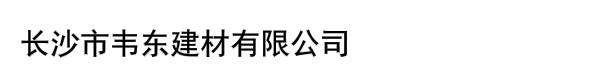 长沙市韦东建材有限公司